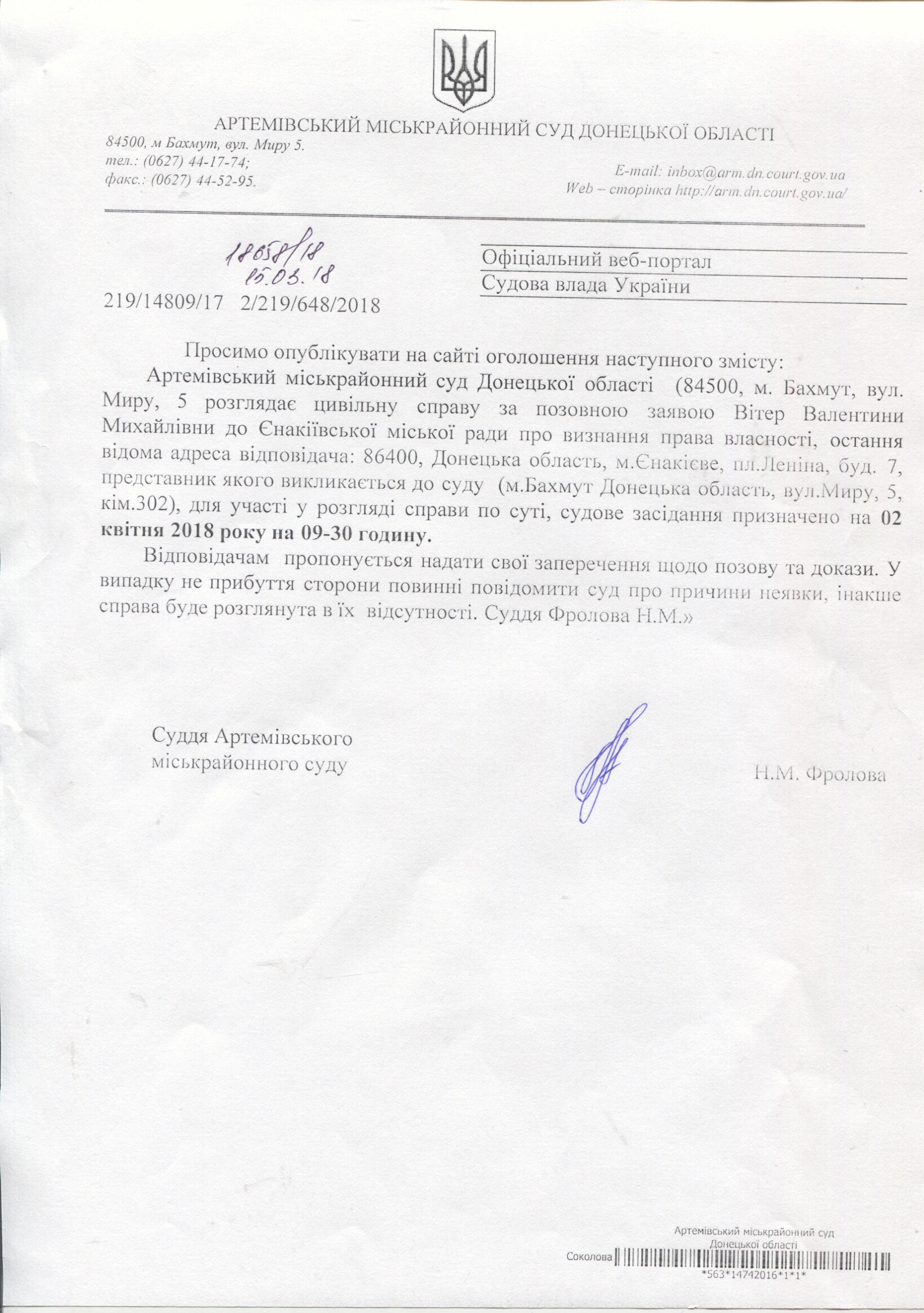 АРТЕМІВСЬКИЙ МІСЬКРАЙОННИЙ СУД ДОНЕЦЬКОЇ ОБЛАСТІ

84500, м Бахмут, вул. Миру 5.
тел.: (0627) 44-17-74;
факс.: (0627) 44-52-95.

E-mail: inbox@arm.dn.court.gov.ua
Web – сторінка http://arm.dn.court.gov.ua/

18658/18
05.03.18

219/14809/17 2/219/648/2018

Офіціальний веб-портал
Судова влада України

Просимо опублікувати на сайті оголошення наступного змісту:

Артемівський міськрайонний суд Донецької області (84500, м. Бахмут, вул. Миру, 5 розглядає цивільну справу за позовною заявою Вітер Валентини Михайлівни до Єнакіївської міської ради про визнання права власності, остання відома адреса відповідача: 86400, Донецька область, м.Єнакієве, пл.Леніна, буд. 7, представник якого викликається до суду (м.Бахмут Донецька область, вул.Миру, 5, кім.302), для участі у розгляді справи по суті, судове засідання призначено на 02 квітня 2018 року на 09-30 годину.

Відповідачам пропонується надати свої заперечення щодо позову та докази. У випадку не прибуття сторони повинні повідомити суд про причини неявки, інакше справа буде розглянута в їх відсутності. Суддя Фролова Н.М.»

Суддя Артемівського
міськрайонного суду

Н.М. Фролова

Артемівський міськрайонний суд
Донецької області
Соколова
*563*14742016*1*1*